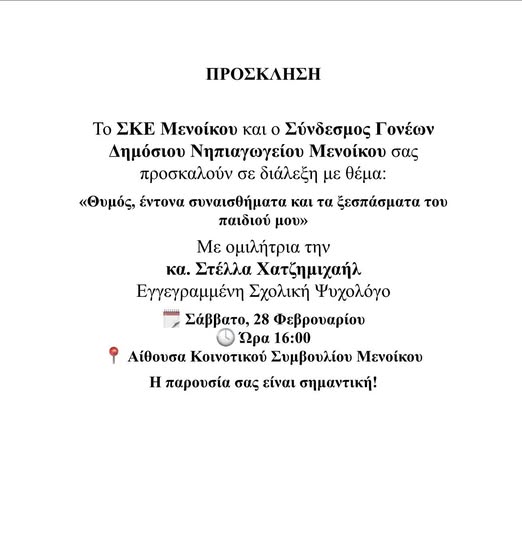 ΠΡΟΣΚΛΗΣΗ

Το ΣΚΕ Μενοίκου και ο Σύνδεσμος Γονέων Δημόσιου Νηπιαγωγείου Μενοίκου σας προσκαλούν σε διάλεξη με θέμα:

«Θυμός, έντονα συναισθήματα και τα ξεσπάσματα του παιδιού μου»

Με ομιλήτρια την
κα. Στέλλα Χατζημιχαήλ
Εγγεγραμμένη Σχολική Ψυχολόγο

Σάββατο, 28 Φεβρουαρίου
Ώρα 16:00
Αίθουσα Κοινοτικού Συμβουλίου Μενοίκου

Η παρουσία σας είναι σημαντική!